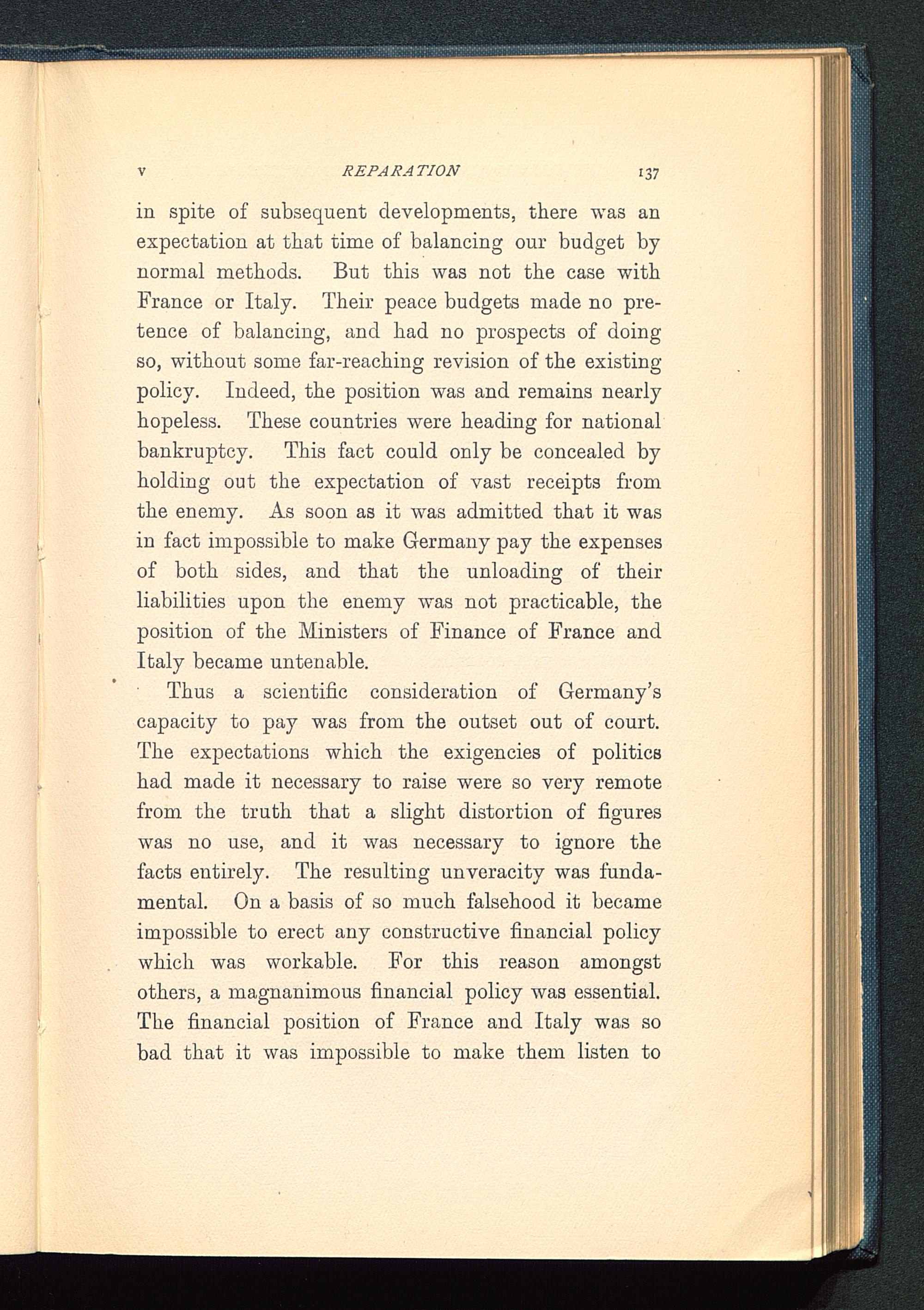 V REPARATION 137

in spite of subsequent developments, there was an expectation at that time of balancing our budget by normal methods. But this was not the case with France or Italy. Their peace budgets made no pretence of balancing, and had no prospects of doing so, without some far-reaching revision of the existing policy. Indeed, the position was and remains nearly hopeless. These countries were heading for national bankruptcy. This fact could only be concealed by holding out the expectation of vast receipts from the enemy. As soon as it was admitted that it was in fact impossible to make Germany pay the expenses of both sides, and that the unloading of their liabilities upon the enemy was not practicable, the position of the Ministers of Finance of France and Italy became untenable.

Thus a scientific consideration of Germany's capacity to pay was from the outset out of court. The expectations which the exigencies of politics had made it necessary to raise were so very remote from the truth that a slight distortion of figures was no use, and it was necessary to ignore the facts entirely. The resulting unveracity was fundamental. On a basis of so much falsehood it became impossible to erect any constructive financial policy which was workable. For this reason amongst others, a magnanimous financial policy was essential. The financial position of France and Italy was so bad that it was impossible to make them listen to